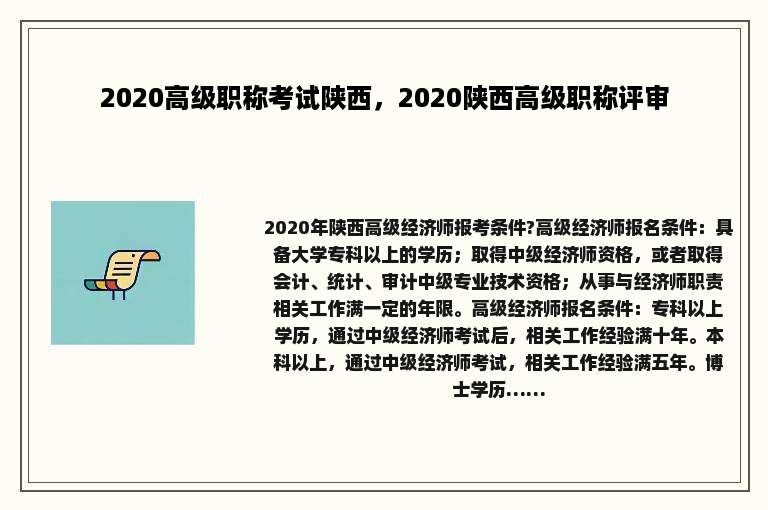 2020高级职称考试陕西，2020陕西高级职称评审

2020年陕西高级经济师报考条件?高级经济师报名条件：具备大学专科以上的学历；取得中级经济师资格，或者取得会计、统计、审计中级专业技术资格；从事与经济师职责相关工作满一定的年限。高级经济师报名条件：专科以上学历，通过中级经济师考试后，相关工作经验满十年。本科以上，通过中级经济师考试，相关工作经验满五年。博士学历......